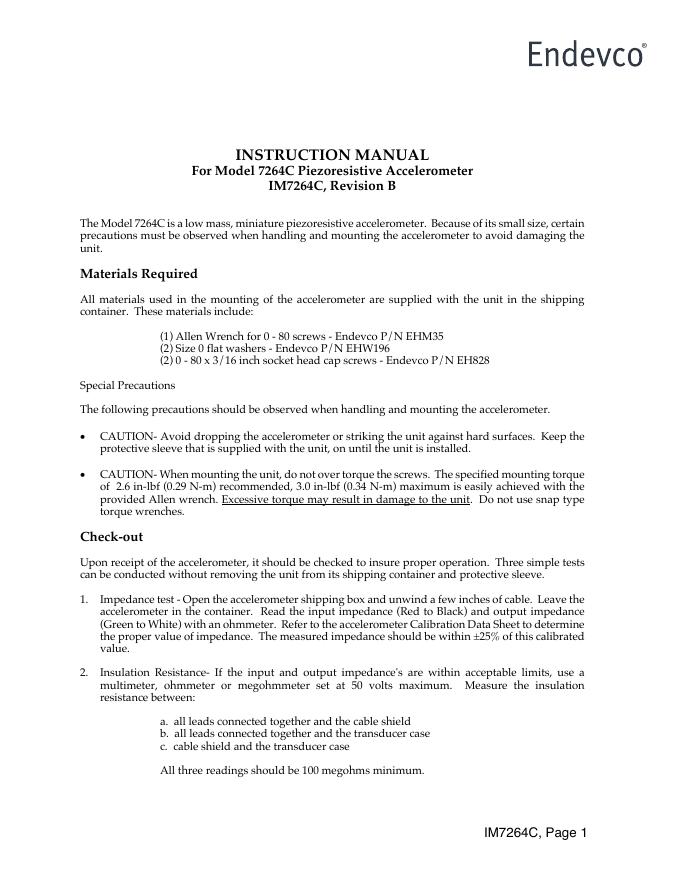 Endevco®

INSTRUCTION MANUAL
For Model 7264C Piezoresistive Accelerometer
IM7264C, Revision B

The Model 7264C is a low mass, miniature piezoresistive accelerometer. Because of its small size, certain precautions must be observed when handling and mounting the accelerometer to avoid damaging the unit.

Materials Required

All materials used in the mounting of the accelerometer are supplied with the unit in the shipping container. These materials include:

(1) Allen Wrench for 0 - 80 screws - Endevco P/N EHM35
(2) Size 0 flat washers - Endevco P/N EHW196
(2) 0 - 80 x 3/16 inch socket head cap screws - Endevco P/N EH828

Special Precautions

The following precautions should be observed when handling and mounting the accelerometer.

• CAUTION- Avoid dropping the accelerometer or striking the unit against hard surfaces. Keep the protective sleeve that is supplied with the unit, on until the unit is installed.

• CAUTION- When mounting the unit, do not over torque the screws. The specified mounting torque of 2.6 in-lbf (0.29 N-m) recommended, 3.0 in-lbf (0.34 N-m) maximum is easily achieved with the provided Allen wrench. Excessive torque may result in damage to the unit. Do not use snap type torque wrenches.

Check-out

Upon receipt of the accelerometer, it should be checked to insure proper operation. Three simple tests can be conducted without removing the unit from its shipping container and protective sleeve.

1. Impedance test - Open the accelerometer shipping box and unwind a few inches of cable. Leave the accelerometer in the container. Read the input impedance (Red to Black) and output impedance (Green to White) with an ohmmeter. Refer to the accelerometer Calibration Data Sheet to determine the proper value of impedance. The measured impedance should be within ±25% of this calibrated value.

2. Insulation Resistance- If the input and output impedance's are within acceptable limits, use a multimeter, ohmmeter or megohmmeter set at 50 volts maximum. Measure the insulation resistance between:

a. all leads connected together and the cable shield
b. all leads connected together and the transducer case
c. cable shield and the transducer case

All three readings should be 100 megohms minimum.

IM7264C, Page 1